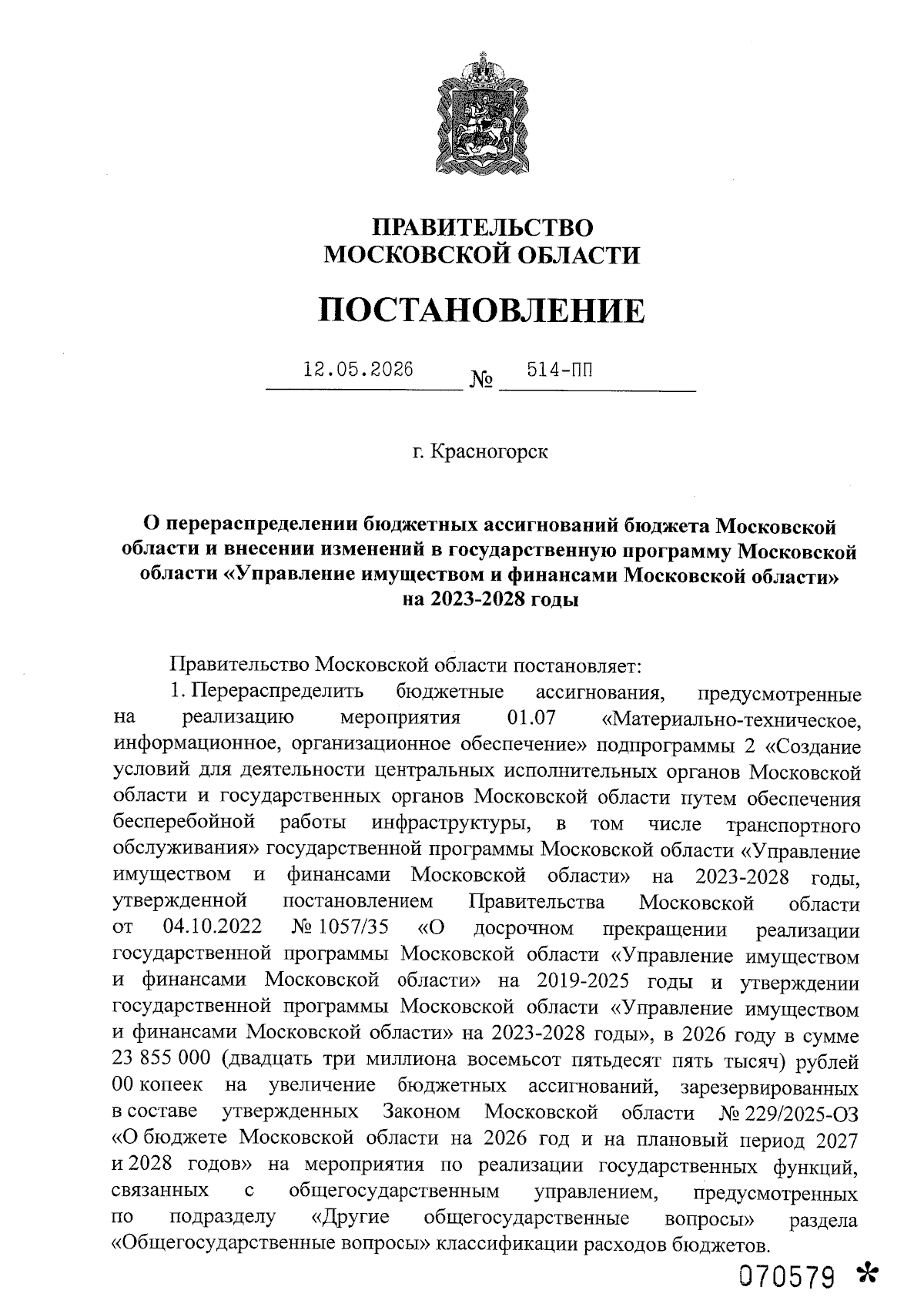 ПРАВИТЕЛЬСТВО
МОСКОВСКОЙ ОБЛАСТИ

ПОСТАНОВЛЕНИЕ

12.05.2026 № 514-ПП

г. Красногорск

О перераспределении бюджетных ассигнований бюджета Московской области и внесении изменений в государственную программу Московской области «Управление имуществом и финансами Московской области» на 2023-2028 годы

Правительство Московской области постановляет:

1. Перераспределить бюджетные ассигнования, предусмотренные на реализацию мероприятия 01.07 «Материально-техническое, информационное, организационное обеспечение» подпрограммы 2 «Создание условий для деятельности центральных исполнительных органов Московской области и государственных органов Московской области путем обеспечения бесперебойной работы инфраструктуры, в том числе транспортного обслуживания» государственной программы Московской области «Управление имуществом и финансами Московской области» на 2023-2028 годы, утвержденной постановлением Правительства Московской области от 04.10.2022 № 1057/35 «О досрочном прекращении реализации государственной программы Московской области «Управление имуществом и финансами Московской области» на 2019-2025 годы и утверждении государственной программы Московской области «Управление имуществом и финансами Московской области» на 2023-2028 годы», в 2026 году в сумме 23 855 000 (двадцать три миллиона восемьсот пятьдесят пять тысяч) рублей 00 копеек на увеличение бюджетных ассигнований, зарезервированных в составе утвержденных Законом Московской области № 229/2025-ОЗ «О бюджете Московской области на 2026 год и на плановый период 2027 и 2028 годов» на мероприятия по реализации государственных функций, связанных с общегосударственным управлением, предусмотренных по подразделу «Другие общегосударственные вопросы» раздела «Общегосударственные вопросы» классификации расходов бюджетов.

070579 *